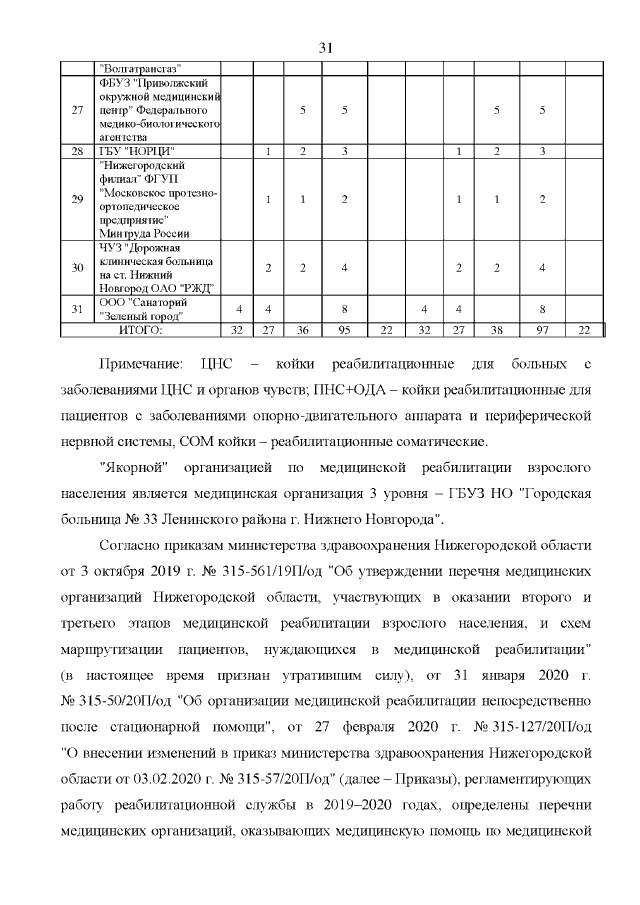 31

| | "Волгатрансгаз" | | | | | | | | | | |
|---|---|---|---|---|---|---|---|---|---|---|---|
| 27 | ФБУЗ "Приволжский окружной медицинский центр" Федерального медико-биологического агентства | | | 5 | 5 | | | | 5 | 5 | |
| 28 | ГБУ "НОРЦИ" | | 1 | 2 | 3 | | | 1 | 2 | 3 | |
| 29 | "Нижегородский филиал" ФГУП "Московское протезно-ортопедическое предприятие" Минтруда России | | 1 | 1 | 2 | | | 1 | 1 | 2 | |
| 30 | ЧУЗ "Дорожная клиническая больница на ст. Нижний Новгород ОАО "РЖД" | | 2 | 2 | 4 | | | 2 | 2 | 4 | |
| 31 | ООО "Санаторий "Зеленый город" | 4 | 4 | | 8 | | 4 | 4 | | 8 | |
| | ИТОГО: | 32 | 27 | 36 | 95 | 22 | 32 | 27 | 38 | 97 | 22 |

Примечание: ЦНС – койки реабилитационные для больных с заболеваниями ЦНС и органов чувств; ПНС+ОДА – койки реабилитационные для пациентов с заболеваниями опорно-двигательного аппарата и периферической нервной системы, СОМ койки – реабилитационные соматические.

"Якорной" организацией по медицинской реабилитации взрослого населения является медицинская организация 3 уровня – ГБУЗ НО "Городская больница № 33 Ленинского района г. Нижнего Новгорода".

Согласно приказам министерства здравоохранения Нижегородской области от 3 октября 2019 г. № 315-561/19П/од "Об утверждении перечня медицинских организаций Нижегородской области, участвующих в оказании второго и третьего этапов медицинской реабилитации взрослого населения, и схем маршрутизации пациентов, нуждающихся в медицинской реабилитации" (в настоящее время признан утратившим силу), от 31 января 2020 г. № 315-50/20П/од "Об организации медицинской реабилитации непосредственно после стационарной помощи", от 27 февраля 2020 г. № 315-127/20П/од "О внесении изменений в приказ министерства здравоохранения Нижегородской области от 03.02.2020 г. № 315-57/20П/од" (далее – Приказы), регламентирующих работу реабилитационной службы в 2019–2020 годах, определены перечни медицинских организаций, оказывающих медицинскую помощь по медицинской